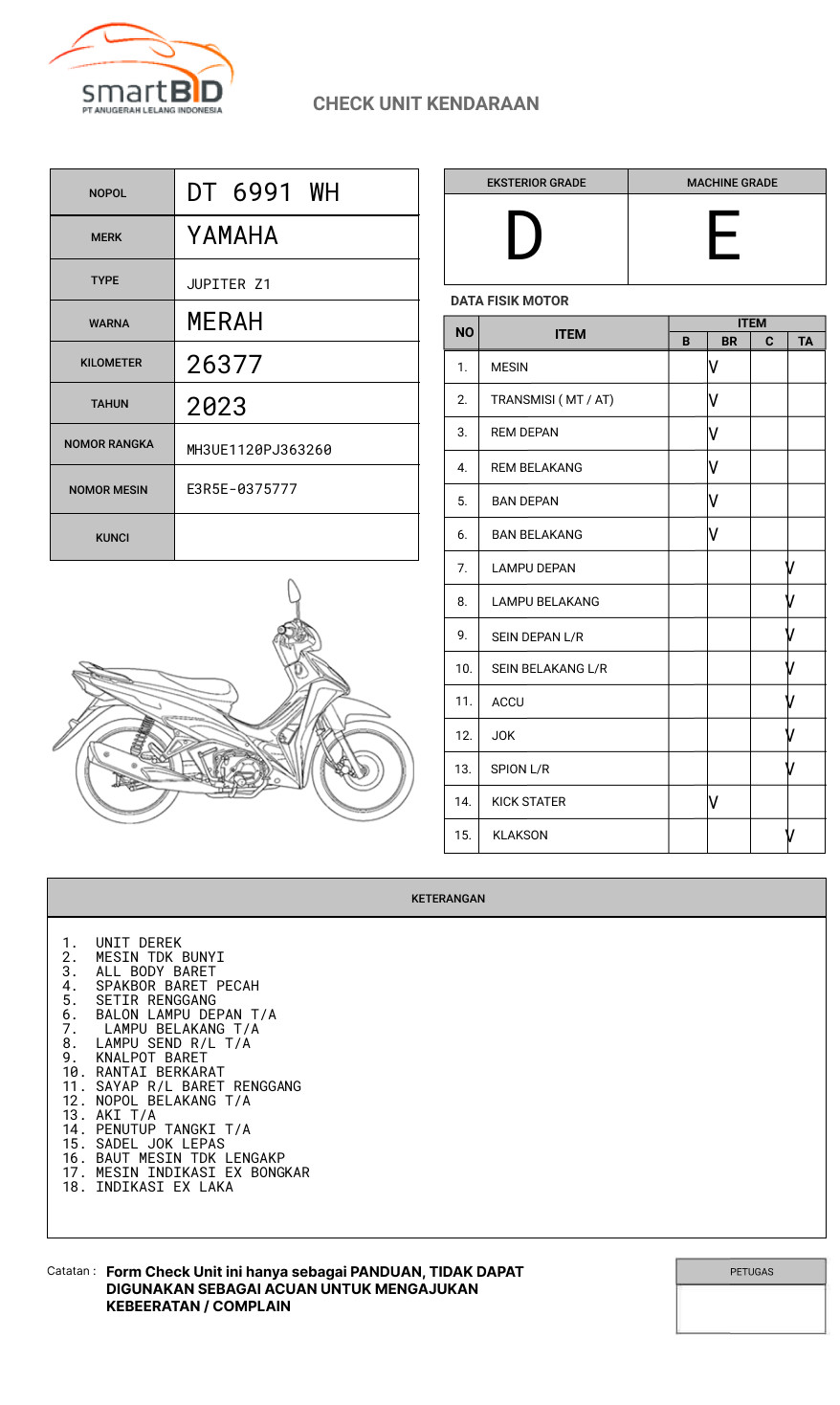 smartBID
PT ANUGERAH LELANG INDONESIA

CHECK UNIT KENDARAAN

| NOPOL | DT 6991 WH |
|---|---|
| MERK | YAMAHA |
| TYPE | JUPITER Z1 |
| WARNA | MERAH |
| KILOMETER | 26377 |
| TAHUN | 2023 |
| NOMOR RANGKA | MH3UE1120PJ363260 |
| NOMOR MESIN | E3R5E-0375777 |
| KUNCI | |

| EKSTERIOR GRADE | MACHINE GRADE |
|---|---|
| D | E |

DATA FISIK MOTOR

| NO | ITEM | B | BR | C | TA |
|---|---|---|---|---|---|
| 1. | MESIN | | V | | |
| 2. | TRANSMISI ( MT / AT) | | V | | |
| 3. | REM DEPAN | | V | | |
| 4. | REM BELAKANG | | V | | |
| 5. | BAN DEPAN | | V | | |
| 6. | BAN BELAKANG | | V | | |
| 7. | LAMPU DEPAN | | | | V |
| 8. | LAMPU BELAKANG | | | | V |
| 9. | SEIN DEPAN L/R | | | | V |
| 10. | SEIN BELAKANG L/R | | | | V |
| 11. | ACCU | | | | V |
| 12. | JOK | | | | V |
| 13. | SPION L/R | | | | V |
| 14. | KICK STATER | | V | | |
| 15. | KLAKSON | | | | V |

KETERANGAN

1. UNIT DEREK
2. MESIN TDK BUNYI
3. ALL BODY BARET
4. SPAKBOR BARET PECAH
5. SETIR RENGGANG
6. BALON LAMPU DEPAN T/A
7. LAMPU BELAKANG T/A
8. LAMPU SEND R/L T/A
9. KNALPOT BARET
10. RANTAI BERKARAT
11. SAYAP R/L BARET RENGGANG
12. NOPOL BELAKANG T/A
13. AKI T/A
14. PENUTUP TANGKI T/A
15. SADEL JOK LEPAS
16. BAUT MESIN TDK LENGAKP
17. MESIN INDIKASI EX BONGKAR
18. INDIKASI EX LAKA

Catatan : Form Check Unit ini hanya sebagai PANDUAN, TIDAK DAPAT DIGUNAKAN SEBAGAI ACUAN UNTUK MENGAJUKAN KEBEERATAN / COMPLAIN

PETUGAS